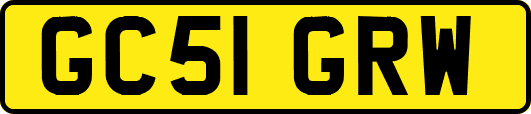 GC51 GRW